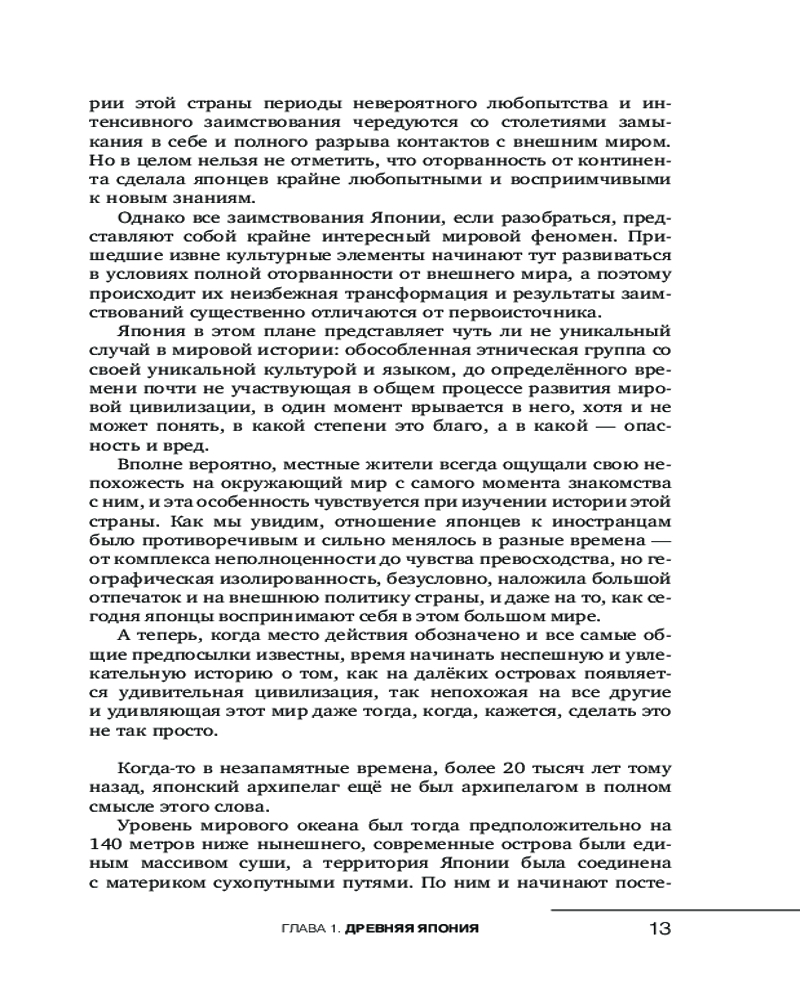 рии этой страны периоды невероятного любопытства и интенсивного заимствования чередуются со столетиями замыкания в себе и полного разрыва контактов с внешним миром. Но в целом нельзя не отметить, что оторванность от континента сделала японцев крайне любопытными и восприимчивыми к новым знаниям.

Однако все заимствования Японии, если разобраться, представляют собой крайне интересный мировой феномен. Пришедшие извне культурные элементы начинают тут развиваться в условиях полной оторванности от внешнего мира, а поэтому происходит их неизбежная трансформация и результаты заимствований существенно отличаются от первоисточника.

Япония в этом плане представляет чуть ли не уникальный случай в мировой истории: обособленная этническая группа со своей уникальной культурой и языком, до определённого времени почти не участвующая в общем процессе развития мировой цивилизации, в один момент врывается в него, хотя и не может понять, в какой степени это благо, а в какой — опасность и вред.

Вполне вероятно, местные жители всегда ощущали свою непохожесть на окружающий мир с самого момента знакомства с ним, и эта особенность чувствуется при изучении истории этой страны. Как мы увидим, отношение японцев к иностранцам было противоречивым и сильно менялось в разные времена — от комплекса неполноценности до чувства превосходства, но географическая изолированность, безусловно, наложила большой отпечаток и на внешнюю политику страны, и даже на то, как сегодня японцы воспринимают себя в этом большом мире.

А теперь, когда место действия обозначено и все самые общие предпосылки известны, время начинать неспешную и увлекательную историю о том, как на далёких островах появляется удивительная цивилизация, так непохожая на все другие и удивляющая этот мир даже тогда, когда, кажется, сделать это не так просто.

Когда-то в незапамятные времена, более 20 тысяч лет тому назад, японский архипелаг ещё не был архипелагом в полном смысле этого слова.

Уровень мирового океана был тогда предположительно на 140 метров ниже нынешнего, современные острова были единым массивом суши, а территория Японии была соединена с материком сухопутными путями. По ним и начинают посте-

ГЛАВА 1. ДРЕВНЯЯ ЯПОНИЯ 13